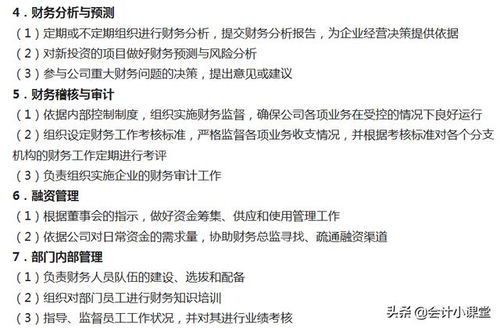 4．财务分析与预测

（1）定期或不定期组织进行财务分析，提交财务分析报告，为企业经营决策提供依据

（2）对新投资的项目做好财务预测与风险分析

（3）参与公司重大财务问题的决策，提出意见或建议

5．财务稽核与审计

（1）依据内部控制制度，组织实施财务监督，确保公司各项业务在受控的情况下良好运行

（2）组织设定财务工作考核标准，严格监督各项业务收支情况，并根据考核标准对各个分支机构的财务工作定期进行考评

（3）负责组织实施企业的财务审计工作

6．融资管理

（1）根据董事会的指示，做好资金筹集、供应和使用管理工作

（2）依据公司对日常资金的需求量，协助财务总监寻找、疏通融资渠道

7．部门内部管理

（1）负责财务人员队伍的建设、选拔和配备

（2）组织对部门员工进行财务知识培训

（3）指导、监督员工工作状况，并对其进行业绩考核

头条 @会计小课堂